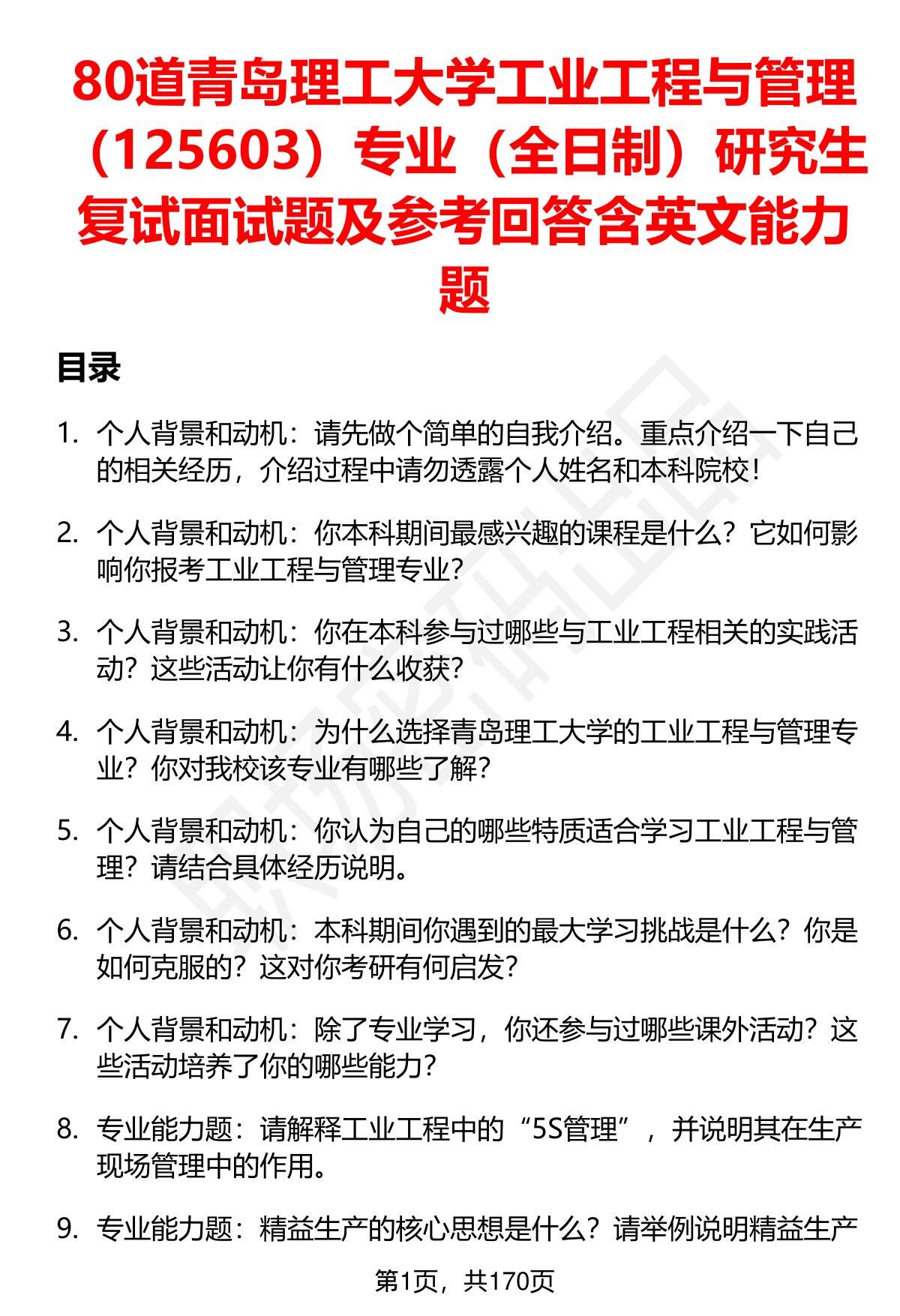 80道青岛理工大学工业工程与管理（125603）专业（全日制）研究生复试面试题及参考回答含英文能力题

目录

1. 个人背景和动机：请先做个简单的自我介绍。重点介绍一下自己的相关经历，介绍过程中请勿透露个人姓名和本科院校！

2. 个人背景和动机：你本科期间最感兴趣的课程是什么？它如何影响你报考工业工程与管理专业？

3. 个人背景和动机：你在本科参与过哪些与工业工程相关的实践活动？这些活动让你有什么收获？

4. 个人背景和动机：为什么选择青岛理工大学的工业工程与管理专业？你对我校该专业有哪些了解？

5. 个人背景和动机：你认为自己的哪些特质适合学习工业工程与管理？请结合具体经历说明。

6. 个人背景和动机：本科期间你遇到的最大学习挑战是什么？你是如何克服的？这对你考研有何启发？

7. 个人背景和动机：除了专业学习，你还参与过哪些课外活动？这些活动培养了你的哪些能力？

8. 专业能力题：请解释工业工程中的“5S管理”，并说明其在生产现场管理中的作用。

9. 专业能力题：精益生产的核心思想是什么？请举例说明精益生产

第1页，共170页